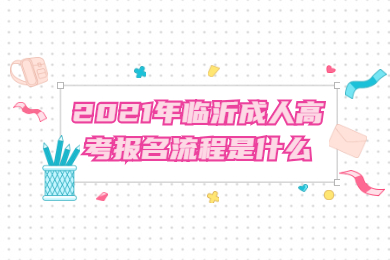 2021年临沂成人高考报名流程是什么